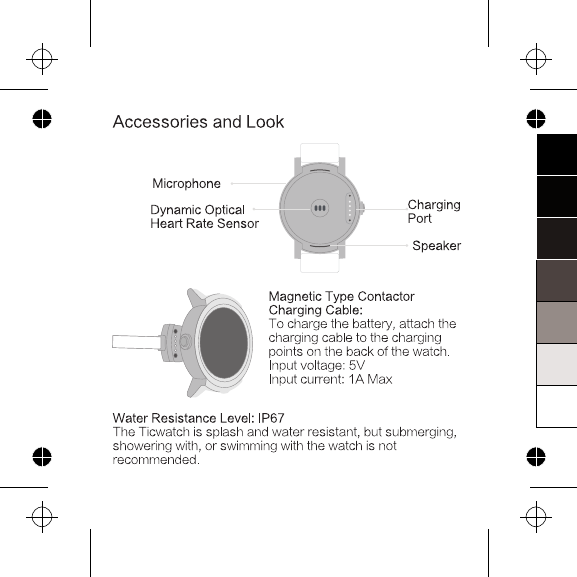 Accessories and Look

Microphone

Dynamic Optical Heart Rate Sensor

Charging Port

Speaker

Magnetic Type Contactor Charging Cable:
To charge the battery, attach the charging cable to the charging points on the back of the watch.
Input voltage: 5V
Input current: 1A Max

Water Resistance Level: IP67
The Ticwatch is splash and water resistant, but submerging, showering with, or swimming with the watch is not recommended.